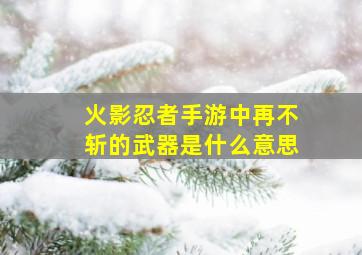 火影忍者手游中再不斩的武器是什么意思